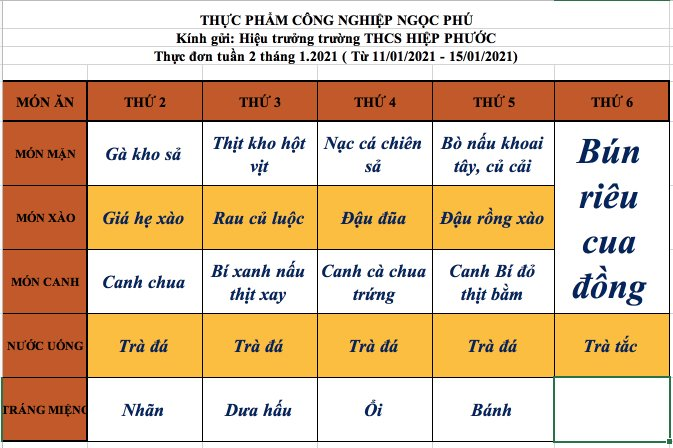 THỰC PHẨM CÔNG NGHIỆP NGỌC PHÚ
Kính gửi: Hiệu trưởng trường THCS HIỆP PHƯỚC
Thực đơn tuần 2 tháng 1.2021 ( Từ 11/01/2021 - 15/01/2021)

| MÓN ĂN | THỨ 2 | THỨ 3 | THỨ 4 | THỨ 5 | THỨ 6 |
|---|---|---|---|---|---|
| MÓN MẶN | Gà kho sả | Thịt kho hột vịt | Nạc cá chiên sả | Bò nấu khoai tây, củ cải | Bún riêu cua đồng |
| MÓN XÀO | Giá hẹ xào | Rau củ luộc | Đậu đũa | Đậu rồng xào | |
| MÓN CANH | Canh chua | Bí xanh nấu thịt xay | Canh cà chua trứng | Canh Bí đỏ thịt bằm | |
| NƯỚC UỐNG | Trà đá | Trà đá | Trà đá | Trà đá | Trà tắc |
| TRÁNG MIỆNG | Nhãn | Dưa hấu | Ổi | Bánh | |